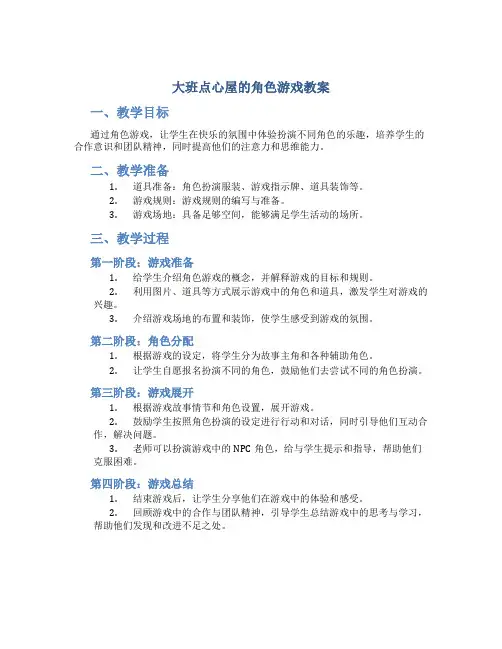 大班点心屋的角色游戏教案

一、教学目标

通过角色游戏，让学生在快乐的氛围中体验扮演不同角色的乐趣，培养学生的合作意识和团队精神，同时提高他们的注意力和思维能力。

二、教学准备

1. 道具准备：角色扮演服装、游戏指示牌、道具装饰等。
2. 游戏规则：游戏规则的编写与准备。
3. 游戏场地：具备足够空间，能够满足学生活动的场所。

三、教学过程

第一阶段：游戏准备

1. 给学生介绍角色游戏的概念，并解释游戏的目标和规则。
2. 利用图片、道具等方式展示游戏中的角色和道具，激发学生对游戏的兴趣。
3. 介绍游戏场地的布置和装饰，使学生感受到游戏的氛围。

第二阶段：角色分配

1. 根据游戏的设定，将学生分为故事主角和各种辅助角色。
2. 让学生自愿报名扮演不同的角色，鼓励他们去尝试不同的角色扮演。

第三阶段：游戏展开

1. 根据游戏故事情节和角色设置，展开游戏。
2. 鼓励学生按照角色扮演的设定进行行动和对话，同时引导他们互动合作，解决问题。
3. 老师可以扮演游戏中的 NPC 角色，给与学生提示和指导，帮助他们克服困难。

第四阶段：游戏总结

1. 结束游戏后，让学生分享他们在游戏中的体验和感受。
2. 回顾游戏中的合作与团队精神，引导学生总结游戏中的思考与学习，帮助他们发现和改进不足之处。